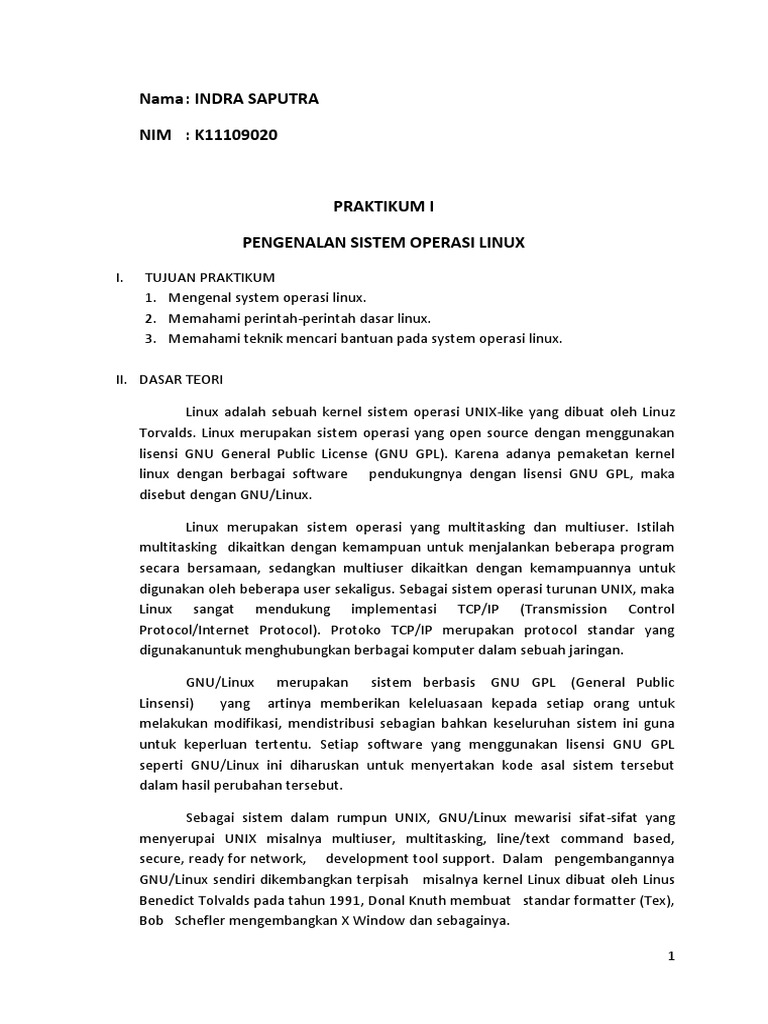 Nama : INDRA SAPUTRA

NIM : K11109020

PRAKTIKUM I

PENGENALAN SISTEM OPERASI LINUX

I. TUJUAN PRAKTIKUM
1. Mengenal system operasi linux.
2. Memahami perintah-perintah dasar linux.
3. Memahami teknik mencari bantuan pada system operasi linux.

II. DASAR TEORI

Linux adalah sebuah kernel sistem operasi UNIX-like yang dibuat oleh Linuz Torvalds. Linux merupakan sistem operasi yang open source dengan menggunakan lisensi GNU General Public License (GNU GPL). Karena adanya pemaketan kernel linux dengan berbagai software pendukungnya dengan lisensi GNU GPL, maka disebut dengan GNU/Linux.

Linux merupakan sistem operasi yang multitasking dan multiuser. Istilah multitasking dikaitkan dengan kemampuan untuk menjalankan beberapa program secara bersamaan, sedangkan multiuser dikaitkan dengan kemampuannya untuk digunakan oleh beberapa user sekaligus. Sebagai sistem operasi turunan UNIX, maka Linux sangat mendukung implementasi TCP/IP (Transmission Control Protocol/Internet Protocol). Protoko TCP/IP merupakan protocol standar yang digunakanuntuk menghubungkan berbagai komputer dalam sebuah jaringan.

GNU/Linux merupakan sistem berbasis GNU GPL (General Public Linsensi) yang artinya memberikan keleluasaan kepada setiap orang untuk melakukan modifikasi, mendistribusi sebagian bahkan keseluruhan sistem ini guna untuk keperluan tertentu. Setiap software yang menggunakan lisensi GNU GPL seperti GNU/Linux ini diharuskan untuk menyertakan kode asal sistem tersebut dalam hasil perubahan tersebut.

Sebagai sistem dalam rumpun UNIX, GNU/Linux mewarisi sifat-sifat yang menyerupai UNIX misalnya multiuser, multitasking, line/text command based, secure, ready for network, development tool support. Dalam pengembangannya GNU/Linux sendiri dikembangkan terpisah misalnya kernel Linux dibuat oleh Linus Benedict Tolvalds pada tahun 1991, Donal Knuth membuat standar formatter (Tex), Bob Schefler mengembangkan X Window dan sebagainya.

1